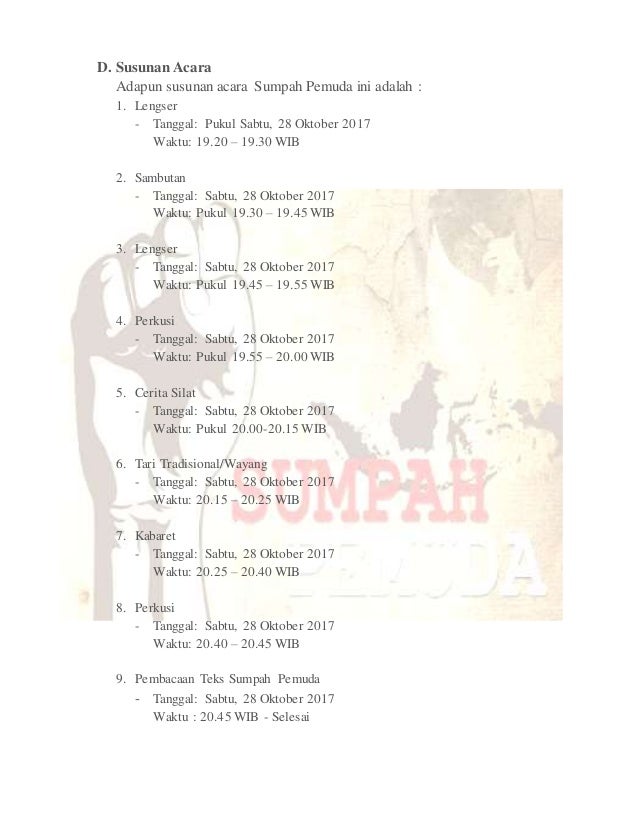 D. Susunan Acara

Adapun susunan acara Sumpah Pemuda ini adalah :

1. Lengser
- Tanggal: Pukul Sabtu, 28 Oktober 2017
Waktu: 19.20 – 19.30 WIB

2. Sambutan
- Tanggal: Sabtu, 28 Oktober 2017
Waktu: Pukul 19.30 – 19.45 WIB

3. Lengser
- Tanggal: Sabtu, 28 Oktober 2017
Waktu: Pukul 19.45 – 19.55 WIB

4. Perkusi
- Tanggal: Sabtu, 28 Oktober 2017
Waktu: Pukul 19.55 – 20.00 WIB

5. Cerita Silat
- Tanggal: Sabtu, 28 Oktober 2017
Waktu: Pukul 20.00-20.15 WIB

6. Tari Tradisional/Wayang
- Tanggal: Sabtu, 28 Oktober 2017
Waktu: 20.15 – 20.25 WIB

7. Kabaret
- Tanggal: Sabtu, 28 Oktober 2017
Waktu: 20.25 – 20.40 WIB

8. Perkusi
- Tanggal: Sabtu, 28 Oktober 2017
Waktu: 20.40 – 20.45 WIB

9. Pembacaan Teks Sumpah Pemuda
- Tanggal: Sabtu, 28 Oktober 2017
Waktu : 20.45 WIB - Selesai

SUMPAH
PEMUDA